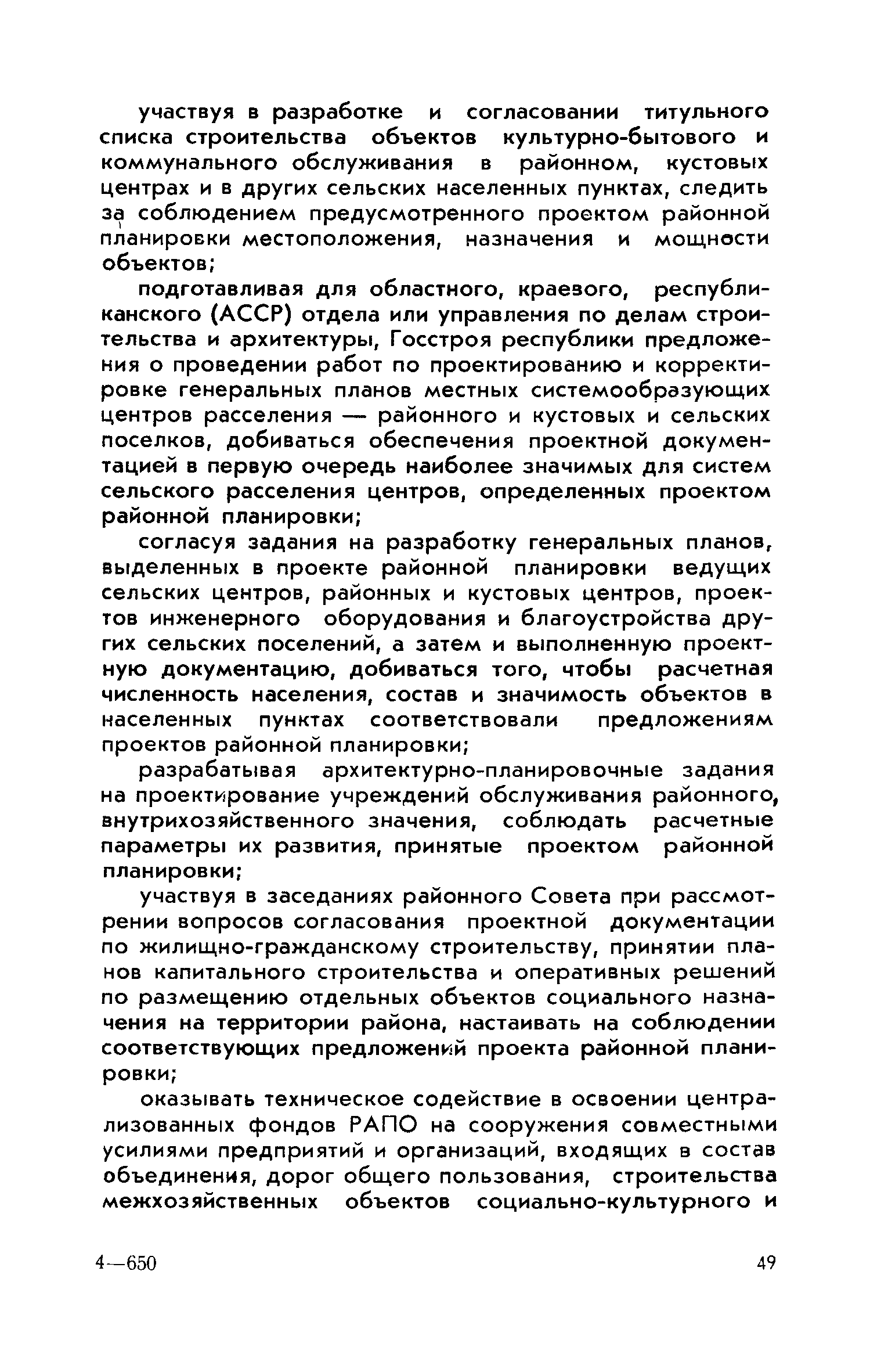 участвуя в разработке и согласовании титульного списка строительства объектов культурно-бытового и коммунального обслуживания в районном, кустовых центрах и в других сельских населенных пунктах, следить за соблюдением предусмотренного проектом районной планировки местоположения, назначения и мощности объектов;

подготавливая для областного, краевого, республиканского (АССР) отдела или управления по делам строительства и архитектуры, Госстроя республики предложения о проведении работ по проектированию и корректировке генеральных планов местных системообразующих центров расселения — районного и кустовых и сельских поселков, добиваться обеспечения проектной документацией в первую очередь наиболее значимых для систем сельского расселения центров, определенных проектом районной планировки;

согласуя задания на разработку генеральных планов, выделенных в проекте районной планировки ведущих сельских центров, районных и кустовых центров, проектов инженерного оборудования и благоустройства других сельских поселений, а затем и выполненную проектную документацию, добиваться того, чтобы расчетная численность населения, состав и значимость объектов в населенных пунктах соответствовали предложениям проектов районной планировки;

разрабатывая архитектурно-планировочные задания на проектирование учреждений обслуживания районного, внутрихозяйственного значения, соблюдать расчетные параметры их развития, принятые проектом районной планировки;

участвуя в заседаниях районного Совета при рассмотрении вопросов согласования проектной документации по жилищно-гражданскому строительству, принятии планов капитального строительства и оперативных решений по размещению отдельных объектов социального назначения на территории района, настаивать на соблюдении соответствующих предложений проекта районной планировки;

оказывать техническое содействие в освоении централизованных фондов РАПО на сооружения совместными усилиями предприятий и организаций, входящих в состав объединения, дорог общего пользования, строительства межхозяйственных объектов социально-культурного и

4—650

49